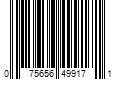 0 75656 49917 1